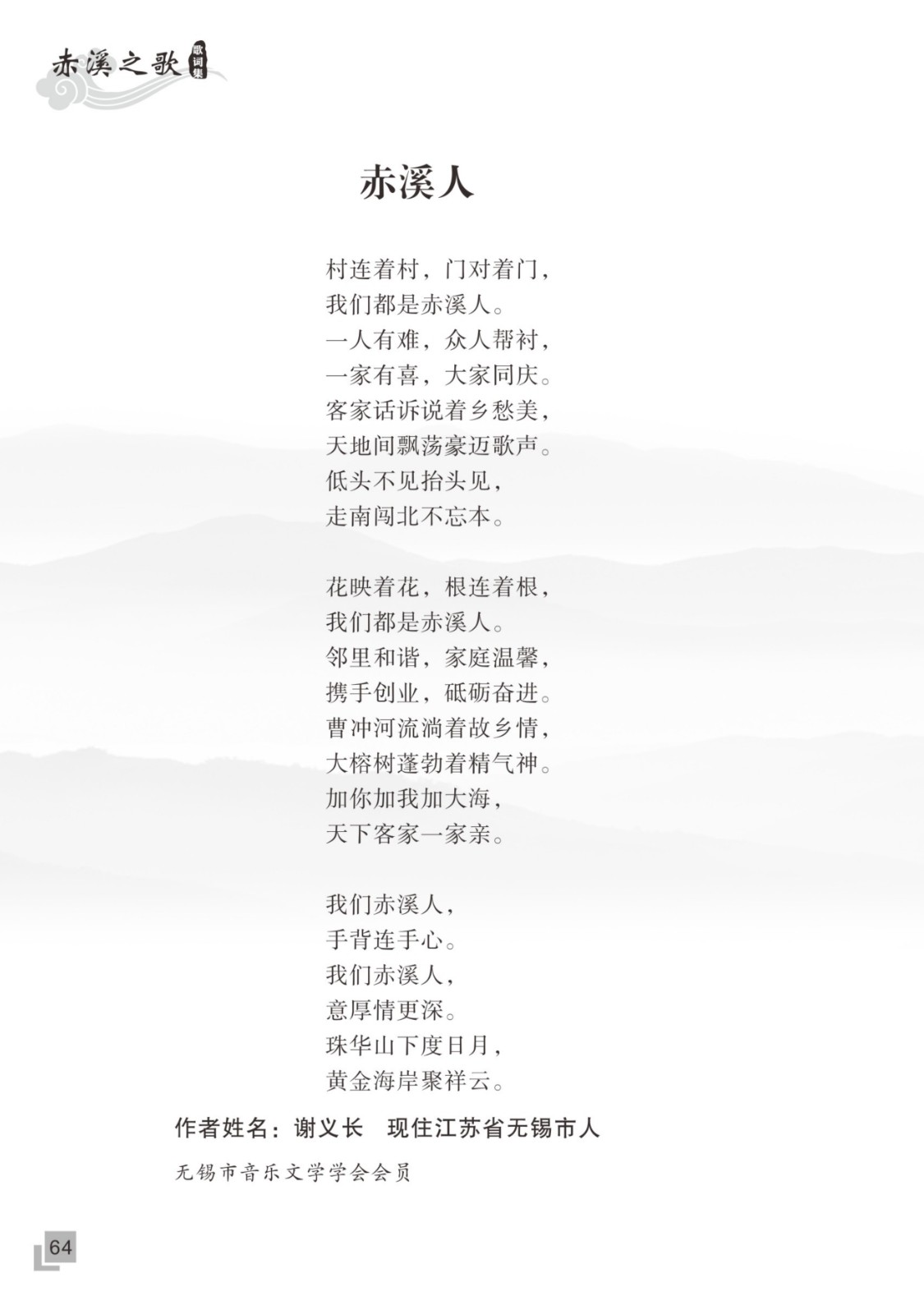 赤溪之歌 歌词集

赤溪人

村连着村，门对着门，
我们都是赤溪人。
一人有难，众人帮衬，
一家有喜，大家同庆。
客家话诉说着乡愁美，
天地间飘荡豪迈歌声。
低头不见抬头见，
走南闯北不忘本。

花映着花，根连着根，
我们都是赤溪人。
邻里和谐，家庭温馨，
携手创业，砥砺奋进。
曹冲河流淌着故乡情，
大榕树蓬勃着精气神。
加你加我加大海，
天下客家一家亲。

我们赤溪人，
手背连手心。
我们赤溪人，
意厚情更深。
珠华山下度日月，
黄金海岸聚祥云。

作者姓名：谢义长　现住江苏省无锡市人

无锡市音乐文学学会会员

64